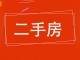 二手房